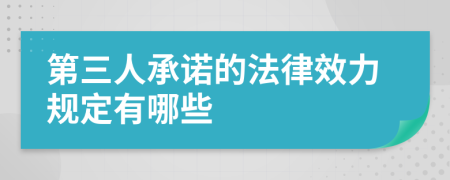 第三人承诺的法律效力规定有哪些